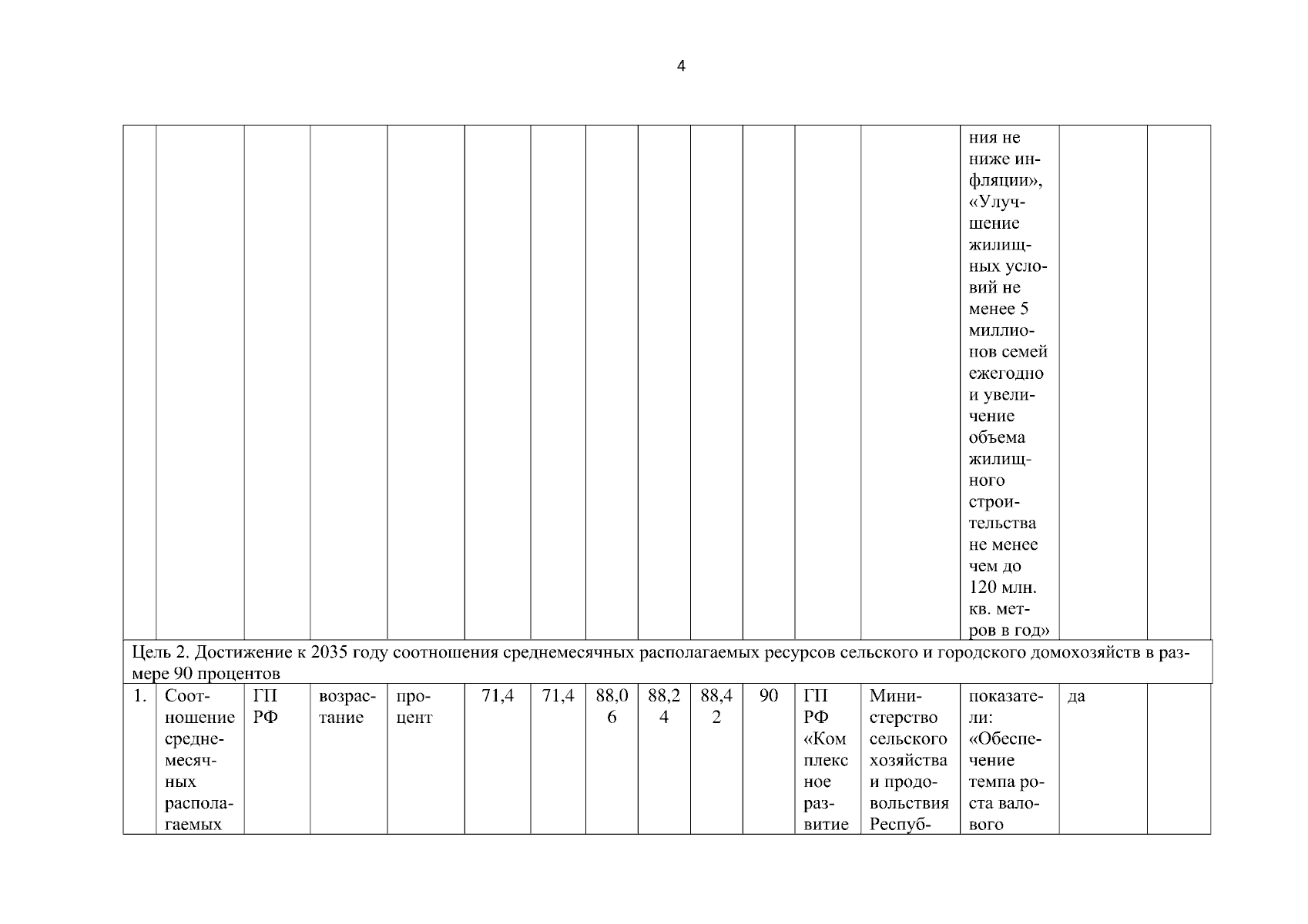 4

| | | | | | | | | | | | | | | | |
|---|---|---|---|---|---|---|---|---|---|---|---|---|---|---|---|
| | | | | | | | | | | | | | ния не ниже инфляции», «Улучшение жилищных условий не менее 5 миллионов семей ежегодно и увеличение объема жилищного строительства не менее чем до 120 млн. кв. метров в год» | | |
| Цель 2. Достижение к 2035 году соотношения среднемесячных располагаемых ресурсов сельского и городского домохозяйств в размере 90 процентов | | | | | | | | | | | | | | | |
| 1. | Соотношение среднемесячных располагаемых | ГП РФ | возрастание | процент | 71,4 | 71,4 | 88,06 | 88,24 | 88,42 | 90 | ГП РФ «Комплексное развитие | Министерство сельского хозяйства и продовольствия Респуб- | показатели: «Обеспечение темпа роста валового | да | |